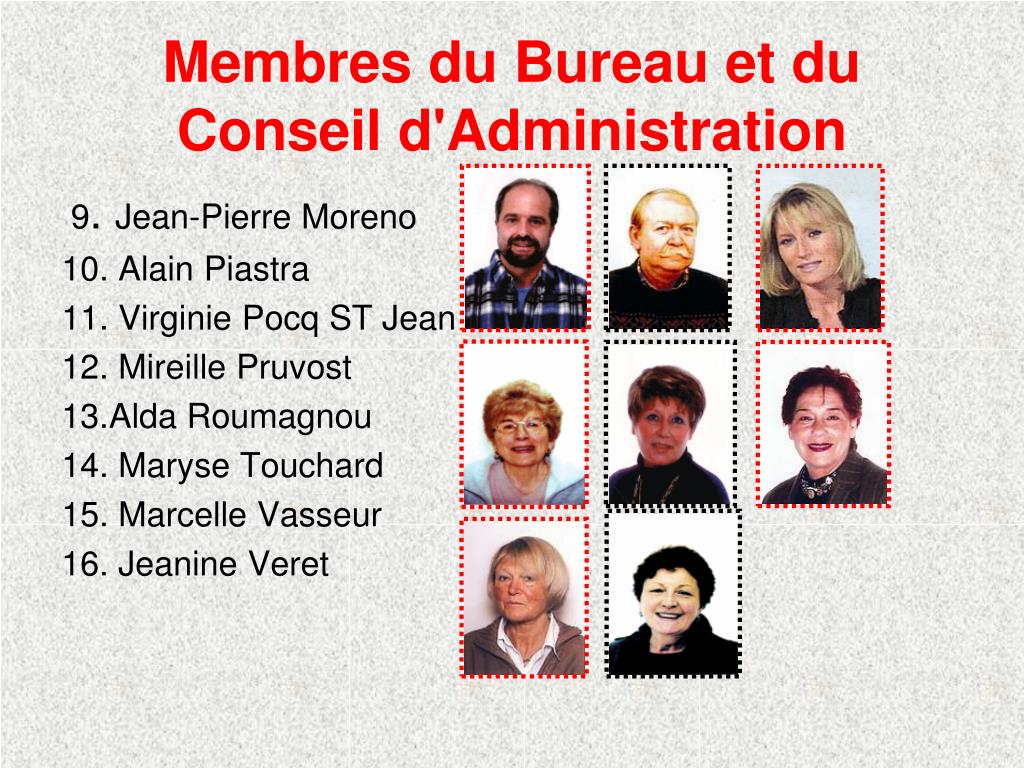 Membres du Bureau et du Conseil d'Administration

9. Jean-Pierre Moreno
10. Alain Piastra
11. Virginie Pocq ST Jean
12. Mireille Pruvost
13.Alda Roumagnou
14. Maryse Touchard
15. Marcelle Vasseur
16. Jeanine Veret